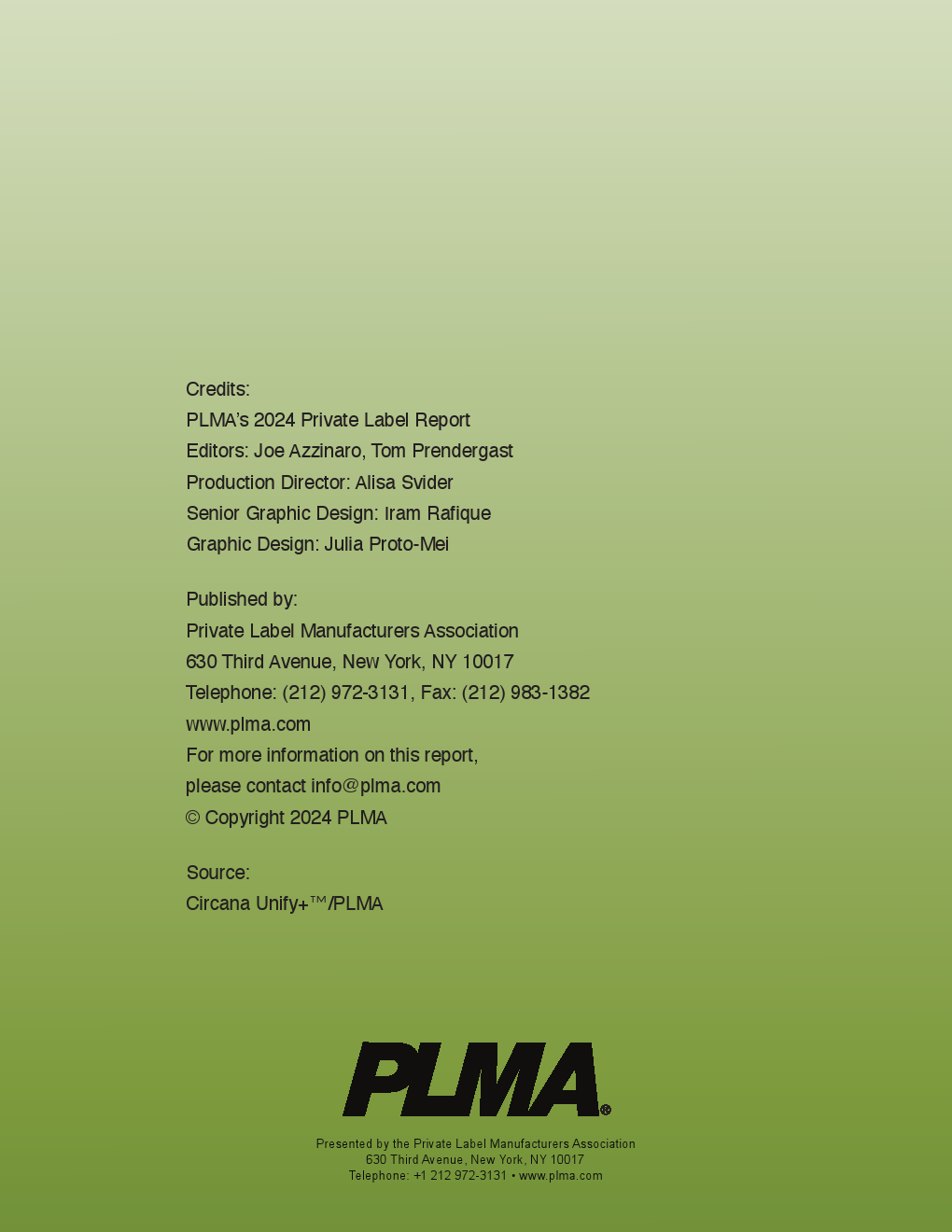 Credits:
PLMA's 2024 Private Label Report
Editors: Joe Azzinaro, Tom Prendergast
Production Director: Alisa Svider
Senior Graphic Design: Iram Rafique
Graphic Design: Julia Proto-Mei

Published by:
Private Label Manufacturers Association
630 Third Avenue, New York, NY 10017
Telephone: (212) 972-3131, Fax: (212) 983-1382
www.plma.com
For more information on this report, please contact info@plma.com
© Copyright 2024 PLMA

Source:
Circana Unify+™/PLMA

PLMA®

Presented by the Private Label Manufacturers Association
630 Third Avenue, New York, NY 10017
Telephone: +1 212 972-3131 • www.plma.com